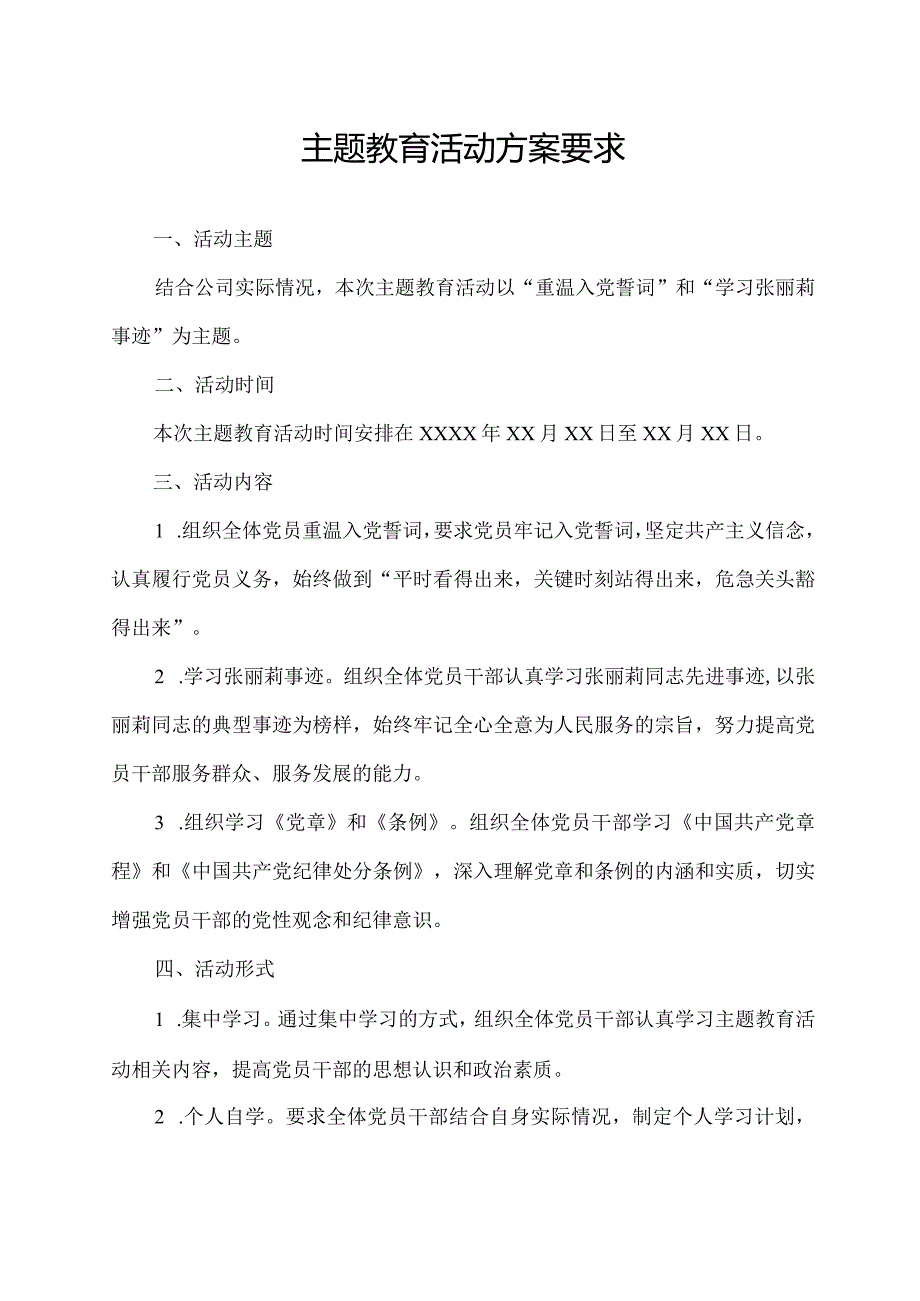 主题教育活动方案要求

一、活动主题

结合公司实际情况，本次主题教育活动以“重温入党誓词”和“学习张丽莉事迹”为主题。

二、活动时间

本次主题教育活动时间安排在XXXX年XX月XX日至XX月XX日。

三、活动内容

1 .组织全体党员重温入党誓词，要求党员牢记入党誓词，坚定共产主义信念，认真履行党员义务，始终做到“平时看得出来，关键时刻站得出来，危急关头豁得出来”。

2 .学习张丽莉事迹。组织全体党员干部认真学习张丽莉同志先进事迹，以张丽莉同志的典型事迹为榜样，始终牢记全心全意为人民服务的宗旨，努力提高党员干部服务群众、服务发展的能力。

3 .组织学习《党章》和《条例》。组织全体党员干部学习《中国共产党章程》和《中国共产党纪律处分条例》，深入理解党章和条例的内涵和实质，切实增强党员干部的党性观念和纪律意识。

四、活动形式

1 .集中学习。通过集中学习的方式，组织全体党员干部认真学习主题教育活动相关内容，提高党员干部的思想认识和政治素质。

2 .个人自学。要求全体党员干部结合自身实际情况，制定个人学习计划，